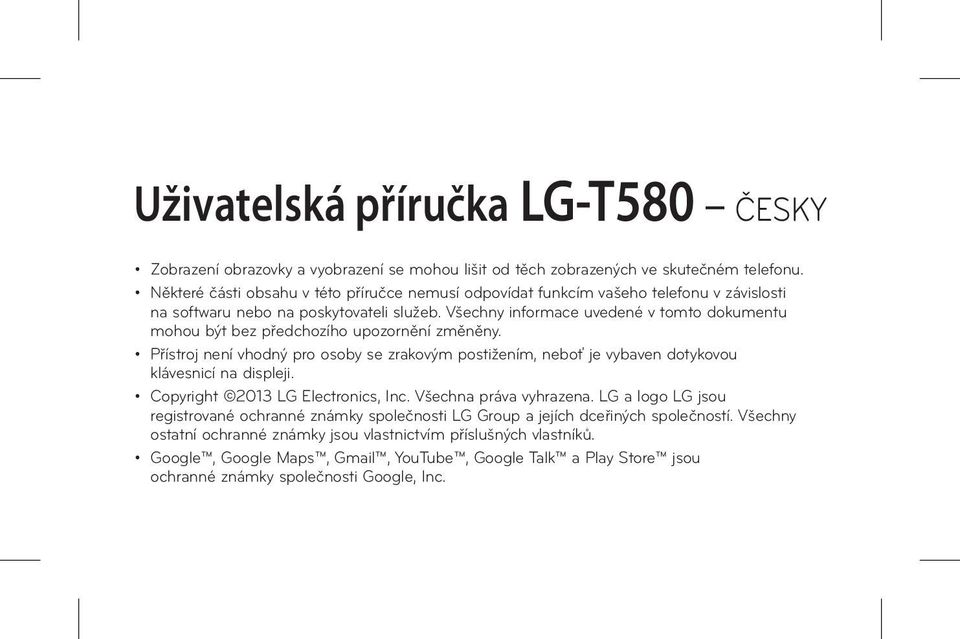 Uživatelská příručka LG-T580 – ČESKY

• Zobrazení obrazovky a vyobrazení se mohou lišit od těch zobrazených ve skutečném telefonu.

• Některé části obsahu v této příručce nemusí odpovídat funkcím vašeho telefonu v závislosti na softwaru nebo na poskytovateli služeb. Všechny informace uvedené v tomto dokumentu mohou být bez předchozího upozornění změněny.

• Přístroj není vhodný pro osoby se zrakovým postižením, neboť je vybaven dotykovou klávesnicí na displeji.

• Copyright ©2013 LG Electronics, Inc. Všechna práva vyhrazena. LG a logo LG jsou registrované ochranné známky společnosti LG Group a jejích dceřiných společností. Všechny ostatní ochranné známky jsou vlastnictvím příslušných vlastníků.

• Google™, Google Maps™, Gmail™, YouTube™, Google Talk™ a Play Store™ jsou ochranné známky společnosti Google, Inc.